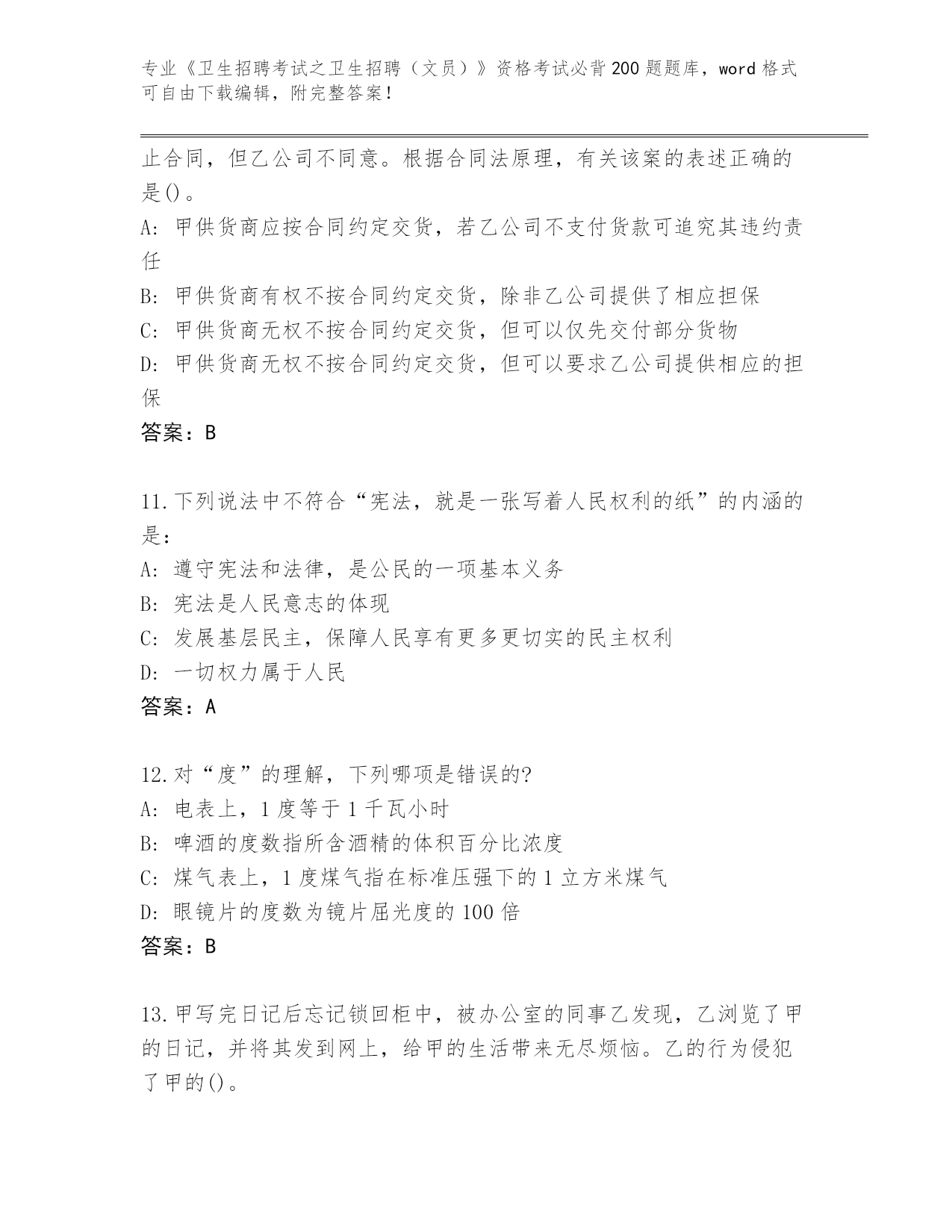 专业《卫生招聘考试之卫生招聘（文员）》资格考试必背200题题库，word格式可自由下载编辑，附完整答案！

止合同，但乙公司不同意。根据合同法原理，有关该案的表述正确的是()。
A: 甲供货商应按合同约定交货，若乙公司不支付货款可追究其违约责任
B: 甲供货商有权不按合同约定交货，除非乙公司提供了相应担保
C: 甲供货商无权不按合同约定交货，但可以仅先交付部分货物
D: 甲供货商无权不按合同约定交货，但可以要求乙公司提供相应的担保
答案：B

11.下列说法中不符合“宪法，就是一张写着人民权利的纸”的内涵的是：
A: 遵守宪法和法律，是公民的一项基本义务
B: 宪法是人民意志的体现
C: 发展基层民主，保障人民享有更多更切实的民主权利
D: 一切权力属于人民
答案：A

12.对“度”的理解，下列哪项是错误的?
A: 电表上，1度等于1千瓦小时
B: 啤酒的度数指所含酒精的体积百分比浓度
C: 煤气表上，1度煤气指在标准压强下的1立方米煤气
D: 眼镜片的度数为镜片屈光度的100倍
答案：B

13.甲写完日记后忘记锁回柜中，被办公室的同事乙发现，乙浏览了甲的日记，并将其发到网上，给甲的生活带来无尽烦恼。乙的行为侵犯了甲的()。